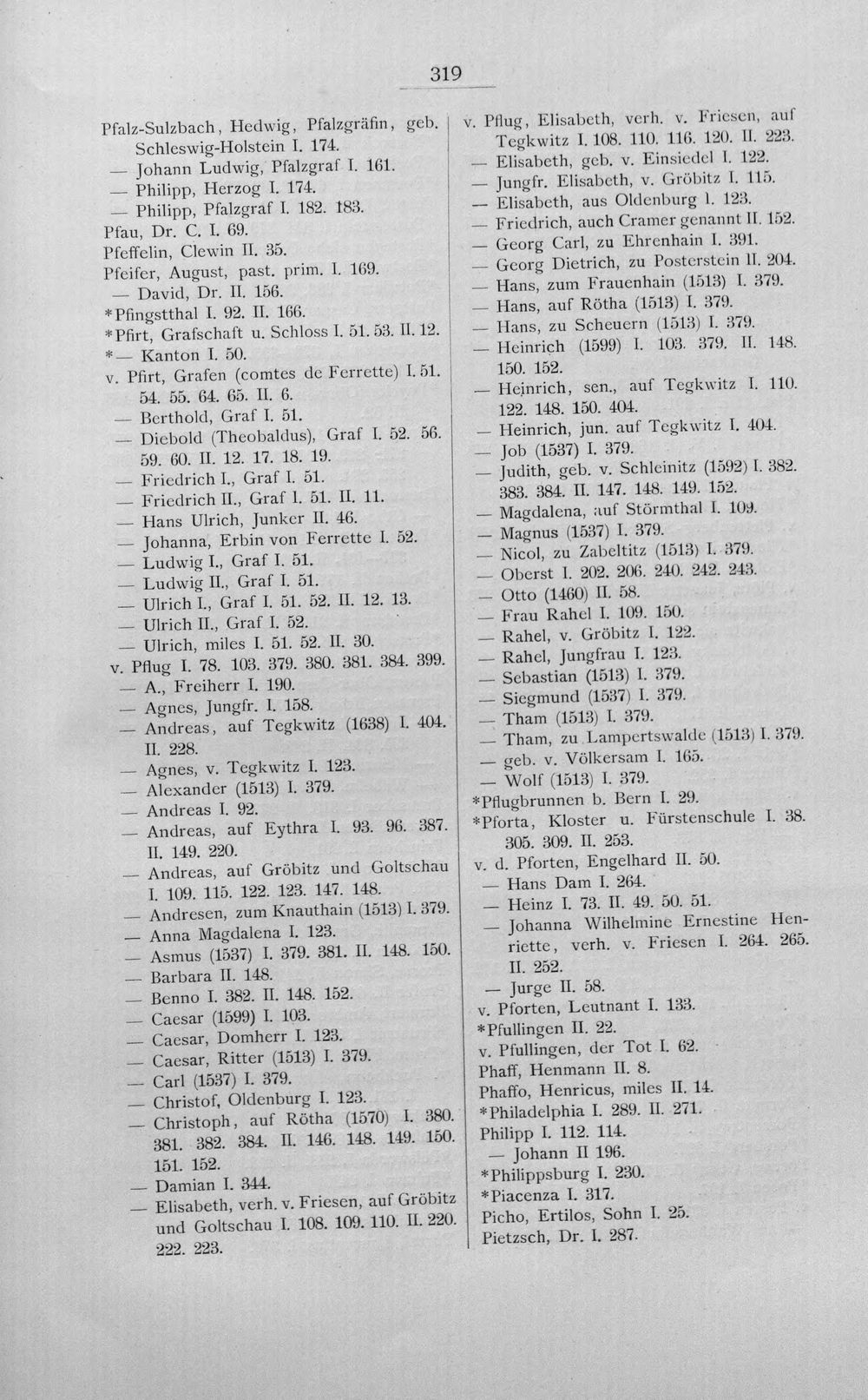 319

Pfalz-Sulzbach, Hedwig, Pfalzgräfin, geb. Schleswig-Holstein I. 174.
— Johann Ludwig, Pfalzgraf I. 161.
— Philipp, Herzog I. 174.
— Philipp, Pfalzgraf I. 182. 183.
Pfau, Dr. C. I. 69.
Pfeffelin, Clewin II. 35.
Pfeifer, August, past. prim. I. 169.
— David, Dr. II. 156.
*Pfingstthal I. 92. II. 166.
*Pfirt, Grafschaft u. Schloss I. 51. 53. II. 12.
*— Kanton I. 50.
v. Pfirt, Grafen (comtes de Ferrette) I. 51. 54. 55. 64. 65. II. 6.
— Berthold, Graf I. 51.
— Diebold (Theobaldus), Graf I. 52. 56. 59. 60. II. 12. 17. 18. 19.
— Friedrich I., Graf I. 51.
— Friedrich II., Graf I. 51. II. 11.
— Hans Ulrich, Junker II. 46.
— Johanna, Erbin von Ferrette I. 52.
— Ludwig I., Graf I. 51.
— Ludwig II., Graf I. 51.
— Ulrich I., Graf I. 51. 52. II. 12. 13.
— Ulrich II., Graf I. 52.
— Ulrich, miles I. 51. 52. II. 30.
v. Pflug I. 78. 103. 379. 380. 381. 384. 399.
— A., Freiherr I. 190.
— Agnes, Jungfr. I. 158.
— Andreas, auf Tegkwitz (1638) I. 404. II. 228.
— Agnes, v. Tegkwitz I. 123.
— Alexander (1513) I. 379.
— Andreas I. 92.
— Andreas, auf Eythra I. 93. 96. 387. II. 149. 220.
— Andreas, auf Gröbitz und Goltschau I. 109. 115. 122. 123. 147. 148.
— Andresen, zum Knauthain (1513) I. 379.
— Anna Magdalena I. 123.
— Asmus (1537) I. 379. 381. II. 148. 150.
— Barbara II. 148.
— Benno I. 382. II. 148. 152.
— Caesar (1599) I. 103.
— Caesar, Domherr I. 123.
— Caesar, Ritter (1513) I. 379.
— Carl (1537) I. 379.
— Christof, Oldenburg I. 123.
— Christoph, auf Rötha (1570) I. 380. 381. 382. 384. II. 146. 148. 149. 150. 151. 152.
— Damian I. 344.
— Elisabeth, verh. v. Friesen, auf Gröbitz und Goltschau I. 108. 109. 110. II. 220. 222. 223.

v. Pflug, Elisabeth, verh. v. Friesen, auf Tegkwitz I. 108. 110. 116. 120. II. 223.
— Elisabeth, geb. v. Einsiedel I. 122.
— Jungfr. Elisabeth, v. Gröbitz I. 115.
— Elisabeth, aus Oldenburg I. 123.
— Friedrich, auch Cramer genannt II. 152.
— Georg Carl, zu Ehrenhain I. 391.
— Georg Dietrich, zu Posterstein II. 204.
— Hans, zum Frauenhain (1513) I. 379.
— Hans, auf Rötha (1513) I. 379.
— Hans, zu Scheuern (1513) I. 379.
— Heinrich (1599) I. 103. 379. II. 148. 150. 152.
— Heinrich, sen., auf Tegkwitz I. 110. 122. 148. 150. 404.
— Heinrich, jun. auf Tegkwitz I. 404.
— Job (1537) I. 379.
— Judith, geb. v. Schleinitz (1592) I. 382. 383. 384. II. 147. 148. 149. 152.
— Magdalena, auf Störmthal I. 109.
— Magnus (1537) I. 379.
— Nicol, zu Zabeltitz (1513) I. 379.
— Oberst I. 202. 206. 240. 242. 243.
— Otto (1460) II. 58.
— Frau Rahel I. 109. 150.
— Rahel, v. Gröbitz I. 122.
— Rahel, Jungfrau I. 123.
— Sebastian (1513) I. 379.
— Siegmund (1537) I. 379.
— Tham (1513) I. 379.
— Tham, zu Lampertswalde (1513) I. 379.
— geb. v. Völkersam I. 165.
— Wolf (1513) I. 379.
*Pflugbrunnen b. Bern I. 29.
*Pforta, Kloster u. Fürstenschule I. 38. 305. 309. II. 253.
v. d. Pforten, Engelhard II. 50.
— Hans Dam I. 264.
— Heinz I. 73. II. 49. 50. 51.
— Johanna Wilhelmine Ernestine Henriette, verh. v. Friesen I. 264. 265. II. 252.
— Jurge II. 58.
v. Pforten, Leutnant I. 133.
*Pfullingen II. 22.
v. Pfullingen, der Tot I. 62.
Phaff, Henmann II. 8.
Phaffo, Henricus, miles II. 14.
*Philadelphia I. 289. II. 271.
Philipp I. 112. 114.
— Johann II 196.
*Philippsburg I. 230.
*Piacenza I. 317.
Picho, Ertilos, Sohn I. 25.
Pietzsch, Dr. I. 287.